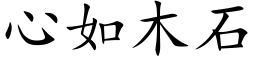 心如木石